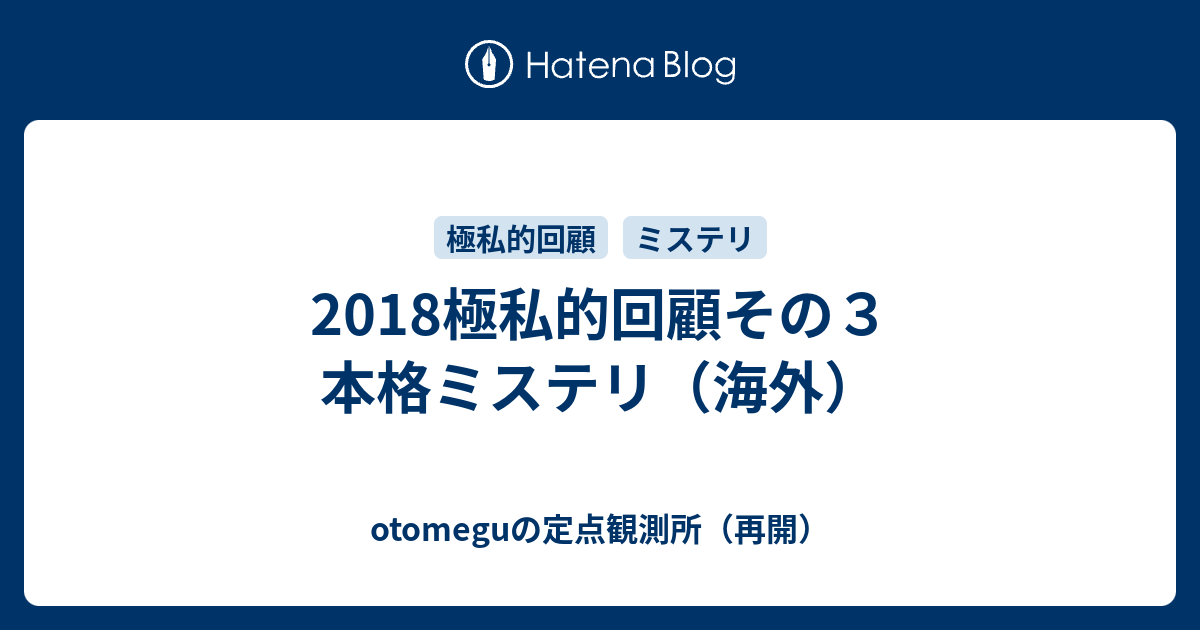 Hatena Blog

極私的回顧

ミステリ

2018極私的回顧その３
本格ミステリ（海外）

otomeguの定点観測所（再開）